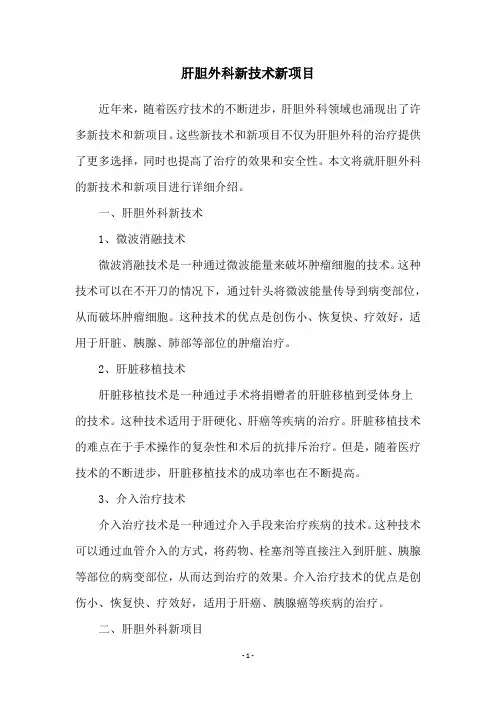 肝胆外科新技术新项目

近年来，随着医疗技术的不断进步，肝胆外科领域也涌现出了许多新技术和新项目。这些新技术和新项目不仅为肝胆外科的治疗提供了更多选择，同时也提高了治疗的效果和安全性。本文将就肝胆外科的新技术和新项目进行详细介绍。

一、肝胆外科新技术

1、微波消融技术

微波消融技术是一种通过微波能量来破坏肿瘤细胞的技术。这种技术可以在不开刀的情况下，通过针头将微波能量传导到病变部位，从而破坏肿瘤细胞。这种技术的优点是创伤小、恢复快、疗效好，适用于肝脏、胰腺、肺部等部位的肿瘤治疗。

2、肝脏移植技术

肝脏移植技术是一种通过手术将捐赠者的肝脏移植到受体身上的技术。这种技术适用于肝硬化、肝癌等疾病的治疗。肝脏移植技术的难点在于手术操作的复杂性和术后的抗排斥治疗。但是，随着医疗技术的不断进步，肝脏移植技术的成功率也在不断提高。

3、介入治疗技术

介入治疗技术是一种通过介入手段来治疗疾病的技术。这种技术可以通过血管介入的方式，将药物、栓塞剂等直接注入到肝脏、胰腺等部位的病变部位，从而达到治疗的效果。介入治疗技术的优点是创伤小、恢复快、疗效好，适用于肝癌、胰腺癌等疾病的治疗。

二、肝胆外科新项目

- 1 -